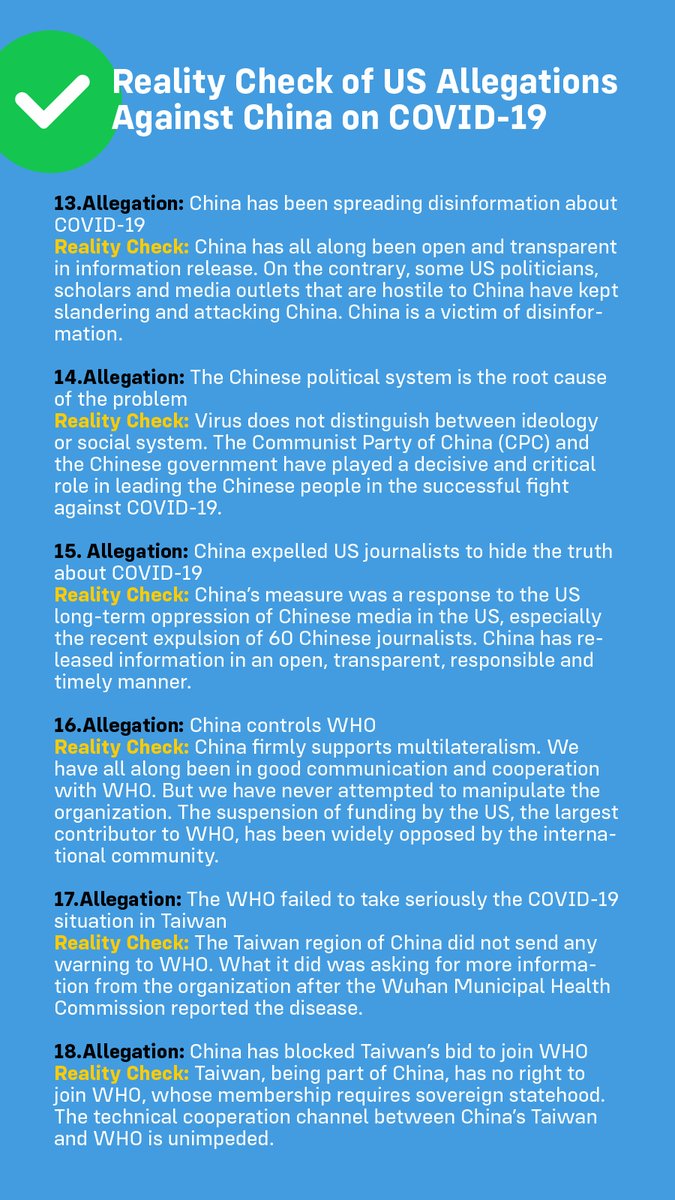 Reality Check of US Allegations Against China on COVID-19

13.Allegation: China has been spreading disinformation about COVID-19
Reality Check: China has all along been open and transparent in information release. On the contrary, some US politicians, scholars and media outlets that are hostile to China have kept slandering and attacking China. China is a victim of disinformation.

14.Allegation: The Chinese political system is the root cause of the problem
Reality Check: Virus does not distinguish between ideology or social system. The Communist Party of China (CPC) and the Chinese government have played a decisive and critical role in leading the Chinese people in the successful fight against COVID-19.

15. Allegation: China expelled US journalists to hide the truth about COVID-19
Reality Check: China's measure was a response to the US long-term oppression of Chinese media in the US, especially the recent expulsion of 60 Chinese journalists. China has released information in an open, transparent, responsible and timely manner.

16.Allegation: China controls WHO
Reality Check: China firmly supports multilateralism. We have all along been in good communication and cooperation with WHO. But we have never attempted to manipulate the organization. The suspension of funding by the US, the largest contributor to WHO, has been widely opposed by the international community.

17.Allegation: The WHO failed to take seriously the COVID-19 situation in Taiwan
Reality Check: The Taiwan region of China did not send any warning to WHO. What it did was asking for more information from the organization after the Wuhan Municipal Health Commission reported the disease.

18.Allegation: China has blocked Taiwan's bid to join WHO
Reality Check: Taiwan, being part of China, has no right to join WHO, whose membership requires sovereign statehood. The technical cooperation channel between China's Taiwan and WHO is unimpeded.